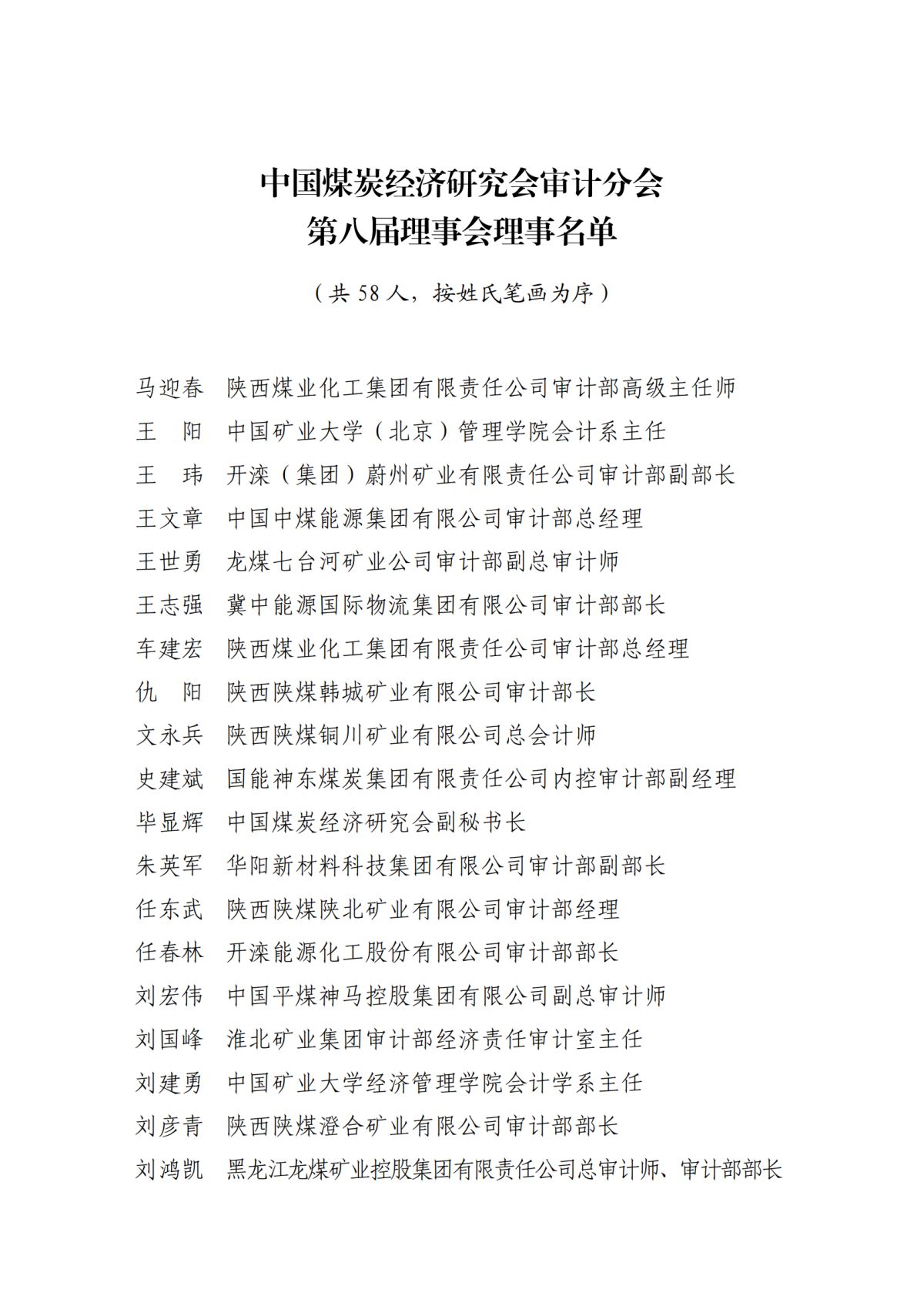 中国煤炭经济研究会审计分会
第八届理事会理事名单

（共 58 人，按姓氏笔画为序）

马迎春　陕西煤业化工集团有限责任公司审计部高级主任师
王　阳　中国矿业大学（北京）管理学院会计系主任
王　玮　开滦（集团）蔚州矿业有限责任公司审计部副部长
王文章　中国中煤能源集团有限公司审计部总经理
王世勇　龙煤七台河矿业公司审计部副总审计师
王志强　冀中能源国际物流集团有限公司审计部部长
车建宏　陕西煤业化工集团有限责任公司审计部总经理
仇　阳　陕西陕煤韩城矿业有限公司审计部长
文永兵　陕西陕煤铜川矿业有限公司总会计师
史建斌　国能神东煤炭集团有限责任公司内控审计部副经理
毕显辉　中国煤炭经济研究会副秘书长
朱英军　华阳新材料科技集团有限公司审计部副部长
任东武　陕西陕煤陕北矿业有限公司审计部经理
任春林　开滦能源化工股份有限公司审计部部长
刘宏伟　中国平煤神马控股集团有限公司副总审计师
刘国峰　淮北矿业集团审计部经济责任审计室主任
刘建勇　中国矿业大学经济管理学院会计学系主任
刘彦青　陕西陕煤澄合矿业有限公司审计部部长
刘鸿凯　黑龙江龙煤矿业控股集团有限责任公司总审计师、审计部部长